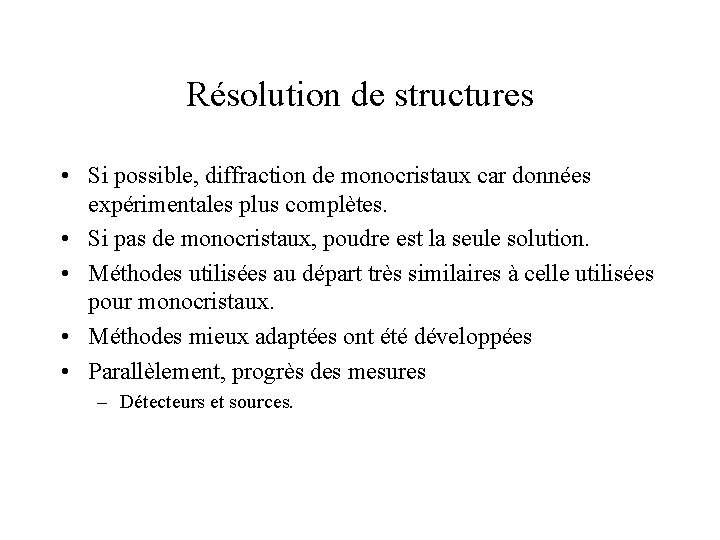 Résolution de structures

• Si possible, diffraction de monocristaux car données expérimentales plus complètes.
• Si pas de monocristaux, poudre est la seule solution.
• Méthodes utilisées au départ très similaires à celle utilisées pour monocristaux.
• Méthodes mieux adaptées ont été développées
• Parallèlement, progrès des mesures
  – Détecteurs et sources.